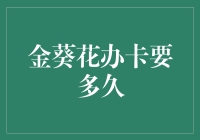 金葵花办卡要多久